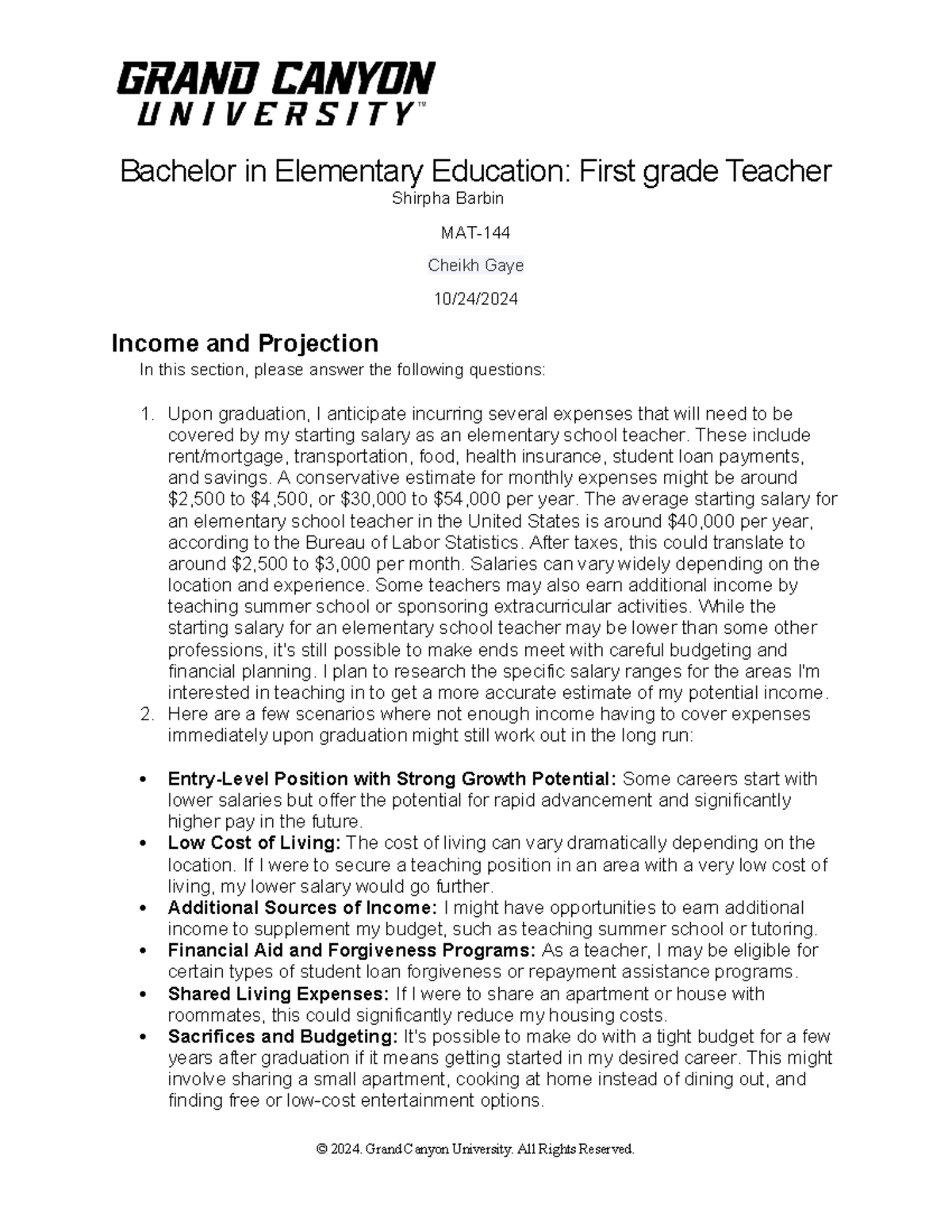 GRAND CANYON UNIVERSITY™

Bachelor in Elementary Education: First grade Teacher

Shirpha Barbin

MAT-144

Cheikh Gaye

10/24/2024

Income and Projection

In this section, please answer the following questions:

1. Upon graduation, I anticipate incurring several expenses that will need to be covered by my starting salary as an elementary school teacher. These include rent/mortgage, transportation, food, health insurance, student loan payments, and savings. A conservative estimate for monthly expenses might be around \$2,500 to \$4,500, or \$30,000 to \$54,000 per year. The average starting salary for an elementary school teacher in the United States is around \$40,000 per year, according to the Bureau of Labor Statistics. After taxes, this could translate to around \$2,500 to \$3,000 per month. Salaries can vary widely depending on the location and experience. Some teachers may also earn additional income by teaching summer school or sponsoring extracurricular activities. While the starting salary for an elementary school teacher may be lower than some other professions, it's still possible to make ends meet with careful budgeting and financial planning. I plan to research the specific salary ranges for the areas I'm interested in teaching in to get a more accurate estimate of my potential income.
2. Here are a few scenarios where not enough income having to cover expenses immediately upon graduation might still work out in the long run:

• Entry-Level Position with Strong Growth Potential: Some careers start with lower salaries but offer the potential for rapid advancement and significantly higher pay in the future.
• Low Cost of Living: The cost of living can vary dramatically depending on the location. If I were to secure a teaching position in an area with a very low cost of living, my lower salary would go further.
• Additional Sources of Income: I might have opportunities to earn additional income to supplement my budget, such as teaching summer school or tutoring.
• Financial Aid and Forgiveness Programs: As a teacher, I may be eligible for certain types of student loan forgiveness or repayment assistance programs.
• Shared Living Expenses: If I were to share an apartment or house with roommates, this could significantly reduce my housing costs.
• Sacrifices and Budgeting: It's possible to make do with a tight budget for a few years after graduation if it means getting started in my desired career. This might involve sharing a small apartment, cooking at home instead of dining out, and finding free or low-cost entertainment options.

© 2024. Grand Canyon University. All Rights Reserved.